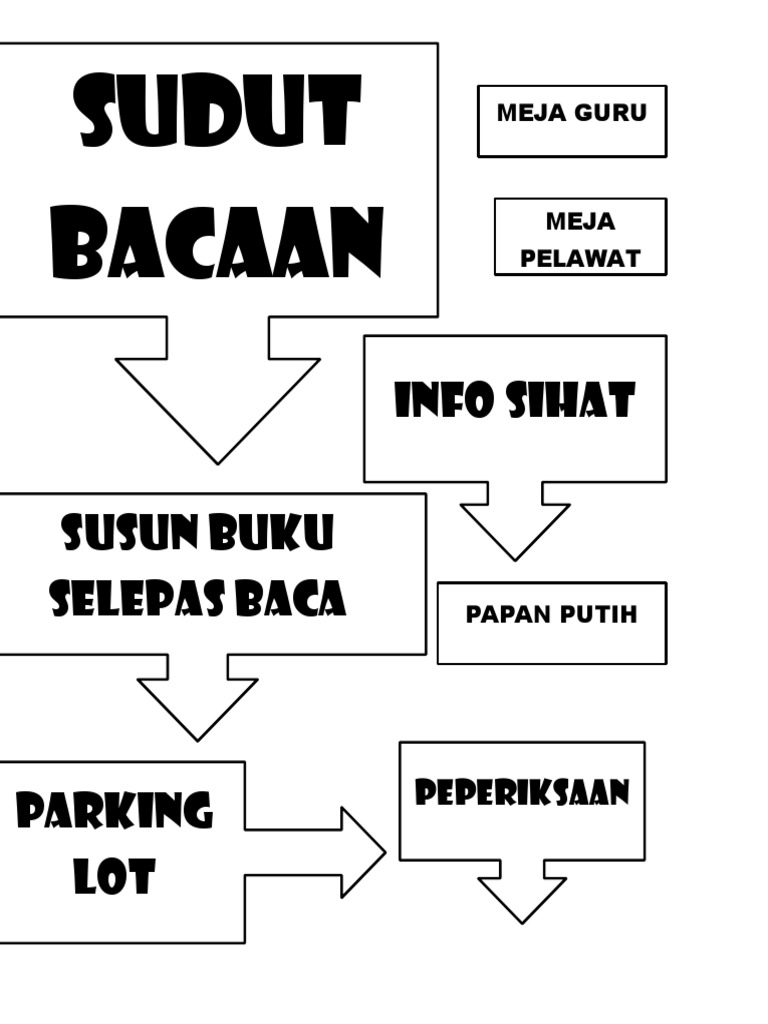 SUDUT BACAAN

MEJA GURU

MEJA PELAWAT

INFO SIHAT

SUSUN BUKU SELEPAS BACA

PAPAN PUTIH

PARKING LOT

PEPERIKSAAN